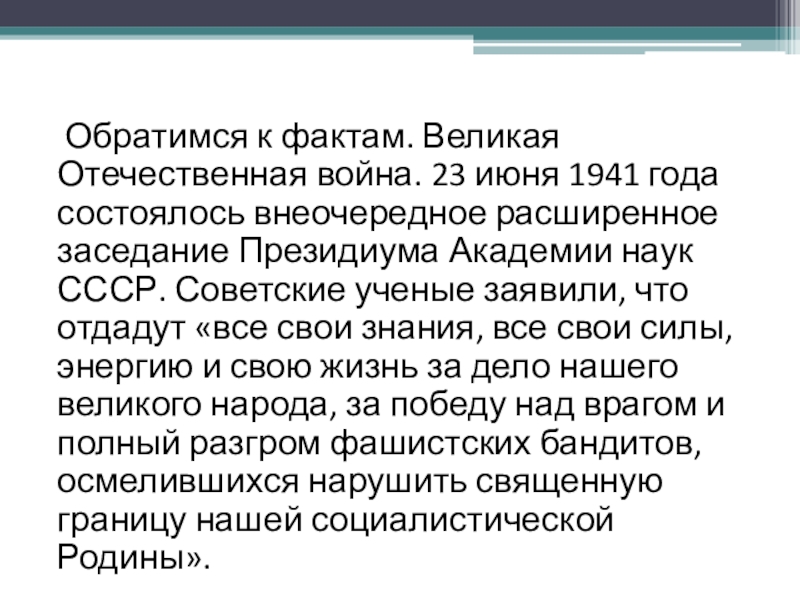 Обратимся к фактам. Великая Отечественная война. 23 июня 1941 года состоялось внеочередное расширенное заседание Президиума Академии наук СССР. Советские ученые заявили, что отдадут «все свои знания, все свои силы, энергию и свою жизнь за дело нашего великого народа, за победу над врагом и полный разгром фашистских бандитов, осмелившихся нарушить священную границу нашей социалистической Родины».